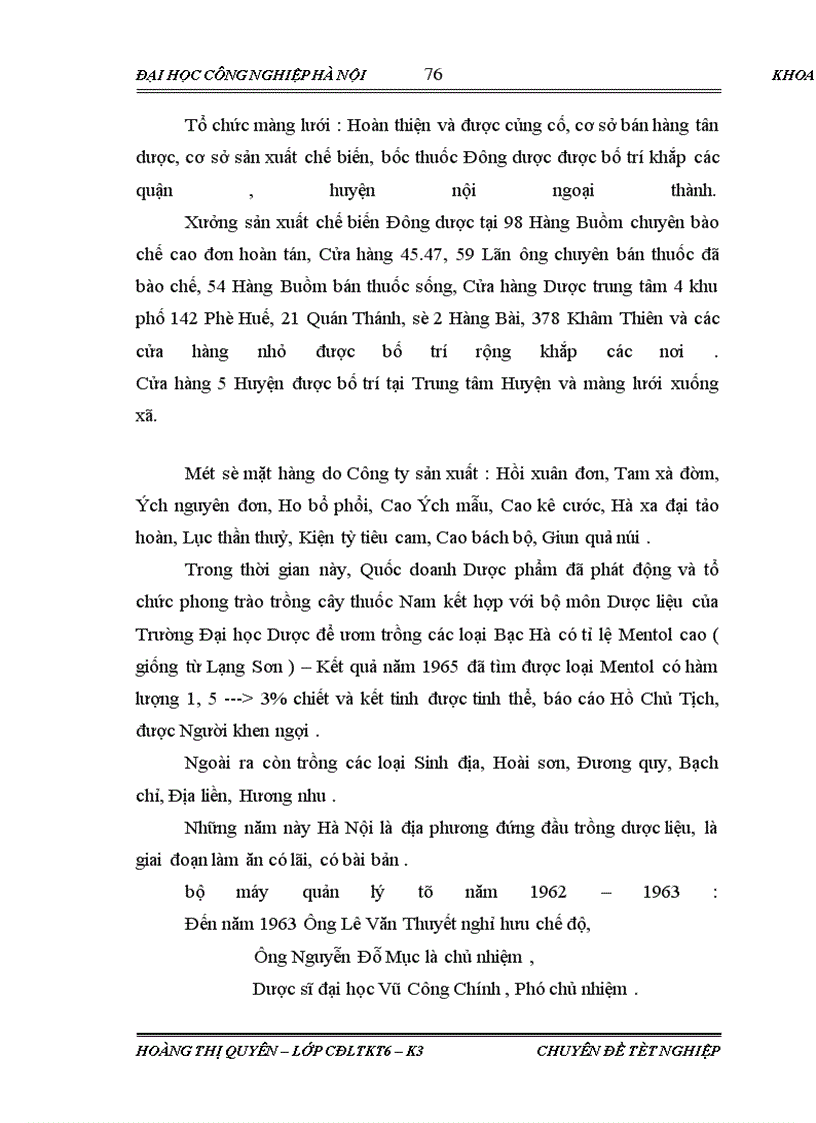 ĐẠI HỌC CÔNG NGHIỆP HÀ NỘI 76 KHOA

Tổ chức màng lưới : Hoàn thiện và được củng cố, cơ sở bán hàng tân dược, cơ sở sản xuất chế biến, bốc thuốc Đông dược được bố trí khắp các quận , huyện nội ngoại thành.

Xưởng sản xuất chế biến Đông dược tại 98 Hàng Buồm chuyên bào chế cao đơn hoàn tán, Cửa hàng 45.47, 59 Lãn ông chuyên bán thuốc đã bào chế, 54 Hàng Buồm bán thuốc sống, Cửa hàng Dược trung tâm 4 khu phố 142 Phè Huế, 21 Quán Thánh, sè 2 Hàng Bài, 378 Khâm Thiên và các cửa hàng nhỏ được bố trí rộng khắp các nơi . Cửa hàng 5 Huyện được bố trí tại Trung tâm Huyện và màng lưới xuống xã.

Mét sè mặt hàng do Công ty sản xuất : Hồi xuân đơn, Tam xà đờm, Ých nguyên đơn, Ho bổ phổi, Cao Ých mẫu, Cao kê cước, Hà xa đại tảo hoàn, Lục thần thuỷ, Kiện tỳ tiêu cam, Cao bách bộ, Giun quả núi .

Trong thời gian này, Quốc doanh Dược phẩm đã phát động và tổ chức phong trào trồng cây thuốc Nam kết hợp với bộ môn Dược liệu của Trường Đại học Dược để ươm trồng các loại Bạc Hà có tỉ lệ Mentol cao ( giống từ Lạng Sơn ) – Kết quả năm 1965 đã tìm được loại Mentol có hàm lượng 1, 5 ---> 3% chiết và kết tinh được tinh thể, báo cáo Hồ Chủ Tịch, được Người khen ngợi .

Ngoài ra còn trồng các loại Sinh địa, Hoài sơn, Đương quy, Bạch chỉ, Địa liền, Hương nhu .

Những năm này Hà Nội là địa phương đứng đầu trồng dược liệu, là giai đoạn làm ăn có lãi, có bài bản .

bộ máy quản lý tõ năm 1962 – 1963 :

Đến năm 1963 Ông Lê Văn Thuyết nghỉ hưu chế độ,

Ông Nguyễn Đỗ Mục là chủ nhiệm ,

Dược sĩ đại học Vũ Công Chính , Phó chủ nhiệm .

HOÀNG THỊ QUYÊN – LỚP CĐLTKT6 – K3 CHUYÊN ĐỀ TÈT NGHIỆP